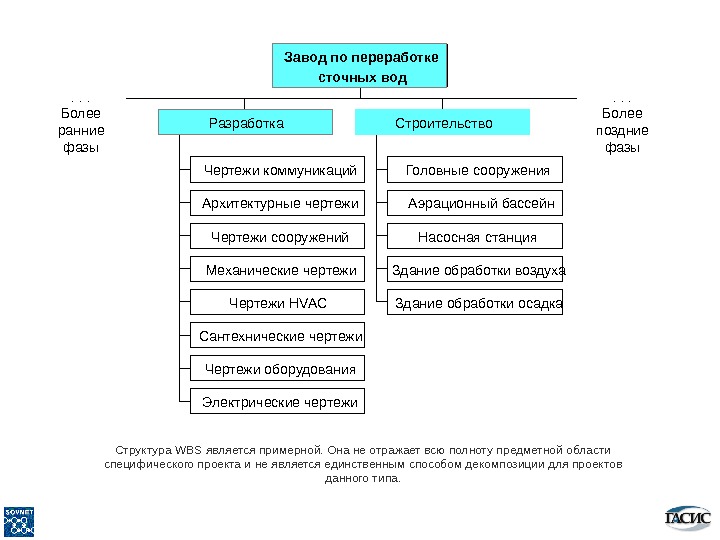 Завод по переработке сточных вод

. . .
Более ранние фазы

Разработка

Чертежи коммуникаций

Архитектурные чертежи

Чертежи сооружений

Механические чертежи

Чертежи HVAC

Сантехнические чертежи

Чертежи оборудования

Электрические чертежи

Строительство

Головные сооружения

Аэрационный бассейн

Насосная станция

Здание обработки воздуха

Здание обработки осадка

. . .
Более поздние фазы

Структура WBS является примерной. Она не отражает всю полноту предметной области специфического проекта и не является единственным способом декомпозиции для проектов данного типа.

SOVNET

ГАСИС